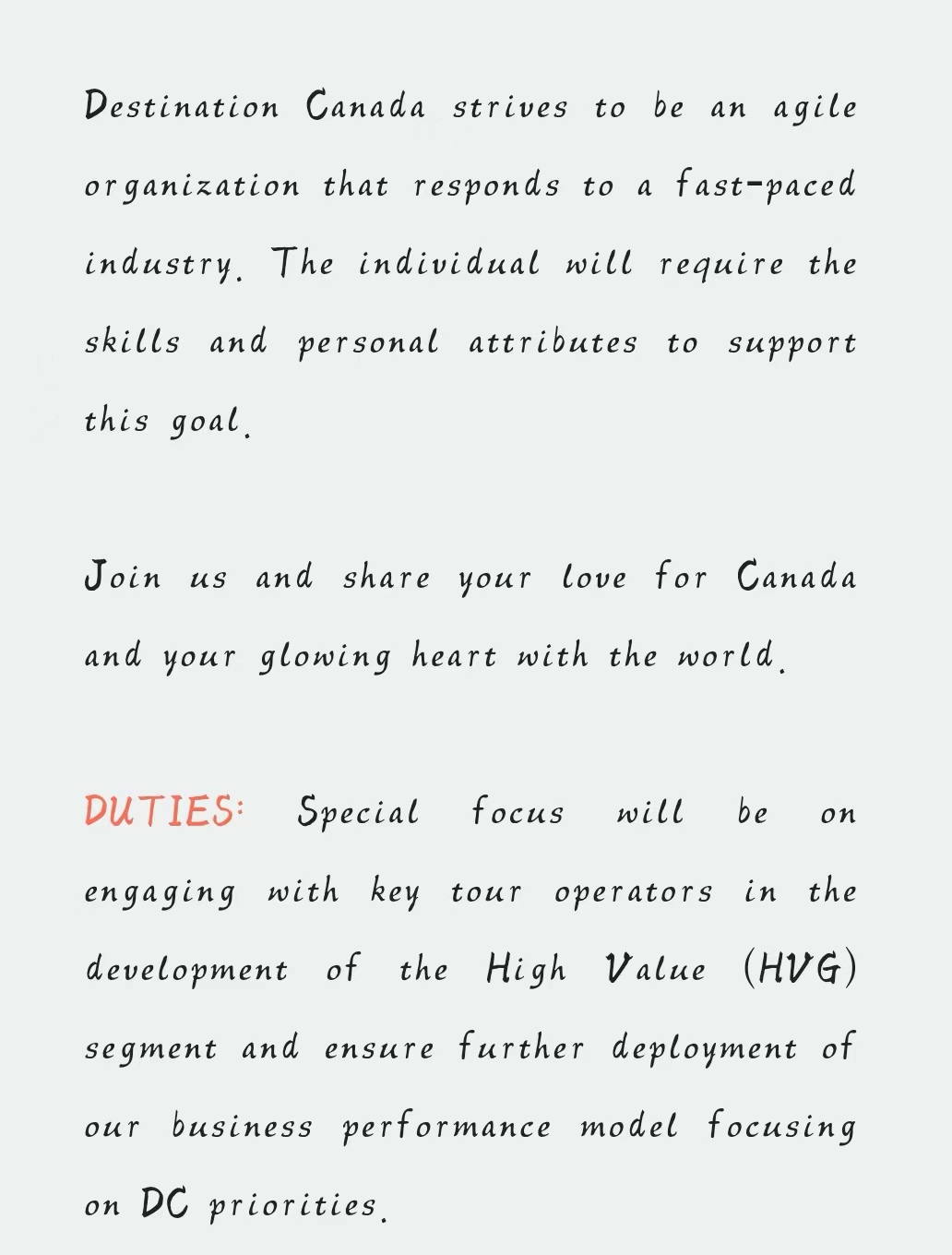 Destination Canada strives to be an agile organization that responds to a fast-paced industry. The individual will require the skills and personal attributes to support this goal.

Join us and share your love for Canada and your glowing heart with the world.

DUTIES: Special focus will be on engaging with key tour operators in the development of the High Value (HVG) segment and ensure further deployment of our business performance model focusing on DC priorities.